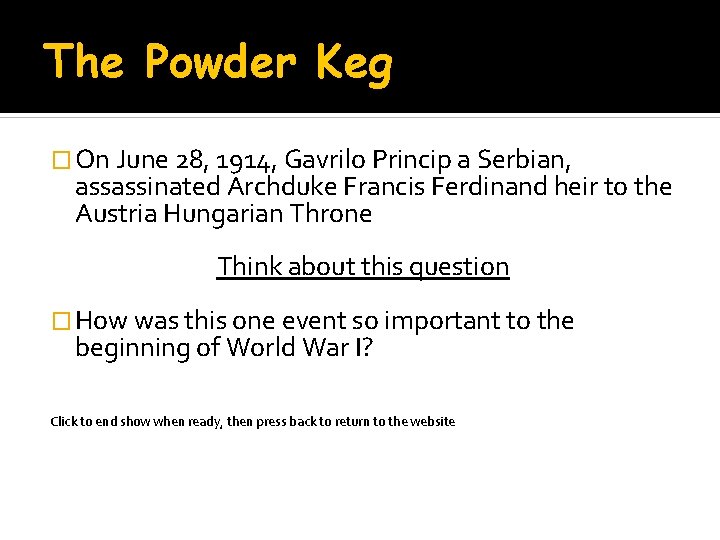 The Powder Keg

On June 28, 1914, Gavrilo Princip a Serbian, assassinated Archduke Francis Ferdinand heir to the Austria Hungarian Throne

Think about this question

How was this one event so important to the beginning of World War I?

Click to end show when ready, then press back to return to the website